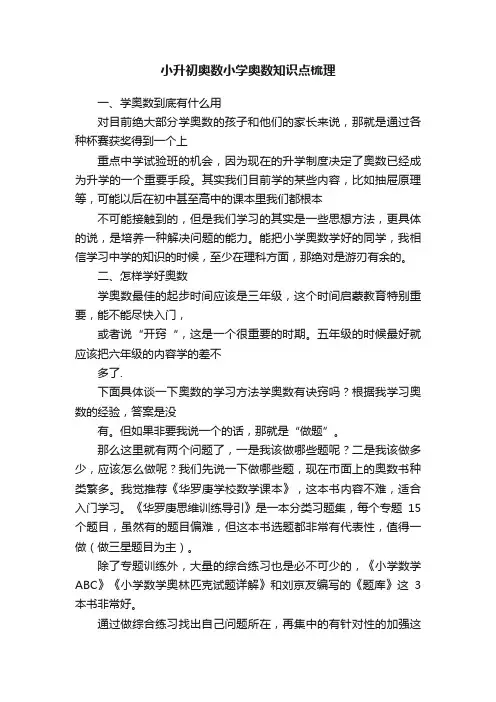 小升初奥数小学奥数知识点梳理

一、学奥数到底有什么用

对目前绝大部分学奥数的孩子和他们的家长来说，那就是通过各种杯赛获奖得到一个上

重点中学试验班的机会，因为现在的升学制度决定了奥数已经成为升学的一个重要手段。其实我们目前学的某些内容，比如抽屉原理等，可能以后在初中甚至高中的课本里我们都根本

不可能接触到的，但是我们学习的其实是一些思想方法，更具体的说，是培养一种解决问题的能力。能把小学奥数学好的同学，我相信学习中学的知识的时候，至少在理科方面，那绝对是游刃有余的。

二、怎样学好奥数

学奥数最佳的起步时间应该是三年级，这个时间启蒙教育特别重要，能不能尽快入门，

或者说“开窍 ”，这是一个很重要的时期。五年级的时候最好就应该把六年级的内容学的差不

多了.

下面具体谈一下奥数的学习方法学奥数有诀窍吗？根据我学习奥数的经验，答案是没

有。但如果非要我说一个的话，那就是“做题”。

那么这里就有两个问题了，一是我该做哪些题呢？二是我该做多少，应该怎么做呢？我们先说一下做哪些题，现在市面上的奥数书种类繁多。我觉推荐《华罗庚学校数学课本》，这本书内容不难，适合入门学习。《华罗庚思维训练导引》是一本分类习题集，每个专题 15 个题目，虽然有的题目偏难，但这本书选题都非常有代表性，值得一做（做三星题目为主）。

除了专题训练外，大量的综合练习也是必不可少的，《小学数学ABC》《小学数学奥林匹克试题详解》和刘京友编写的《题库》这 3 本书非常好。

通过做综合练习找出自己问题所在，再集中的有针对性的加强这